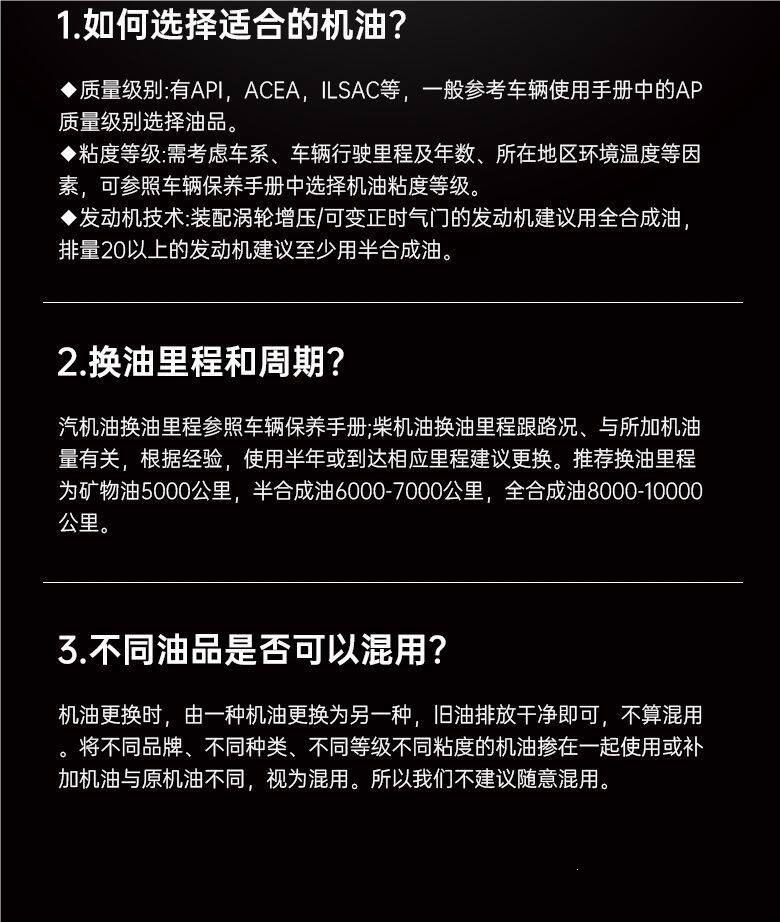 1.如何选择适合的机油?

◆质量级别:有API，ACEA，ILSAC等，一般参考车辆使用手册中的AP质量级别选择油品。
◆粘度等级:需考虑车系、车辆行驶里程及年数、所在地区环境温度等因素，可参照车辆保养手册中选择机油粘度等级。
◆发动机技术:装配涡轮增压/可变正时气门的发动机建议用全合成油，排量20以上的发动机建议至少用半合成油。

2.换油里程和周期?

汽机油换油里程参照车辆保养手册;柴机油换油里程跟路况、与所加机油量有关，根据经验，使用半年或到达相应里程建议更换。推荐换油里程为矿物油5000公里，半合成油6000-7000公里，全合成油8000-10000公里。

3.不同油品是否可以混用?

机油更换时，由一种机油更换为另一种，旧油排放干净即可，不算混用。将不同品牌、不同种类、不同等级不同粘度的机油掺在一起使用或补加机油与原机油不同，视为混用。所以我们不建议随意混用。